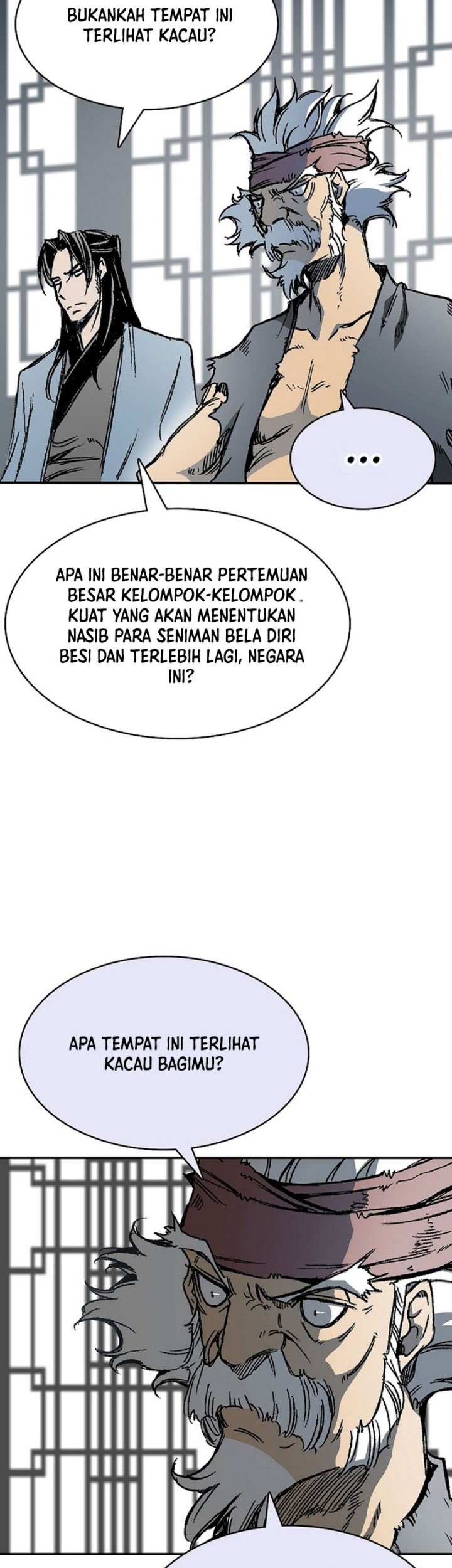 BUKANKAH TEMPAT INI TERLIHAT KACAU?

...

APA INI BENAR-BENAR PERTEMUAN BESAR KELOMPOK-KELOMPOK KUAT YANG AKAN MENENTUKAN NASIB PARA SENIMAN BELA DIRI BESI DAN TERLEBIH LAGI, NEGARA INI?

APA TEMPAT INI TERLIHAT KACAU BAGIMU?